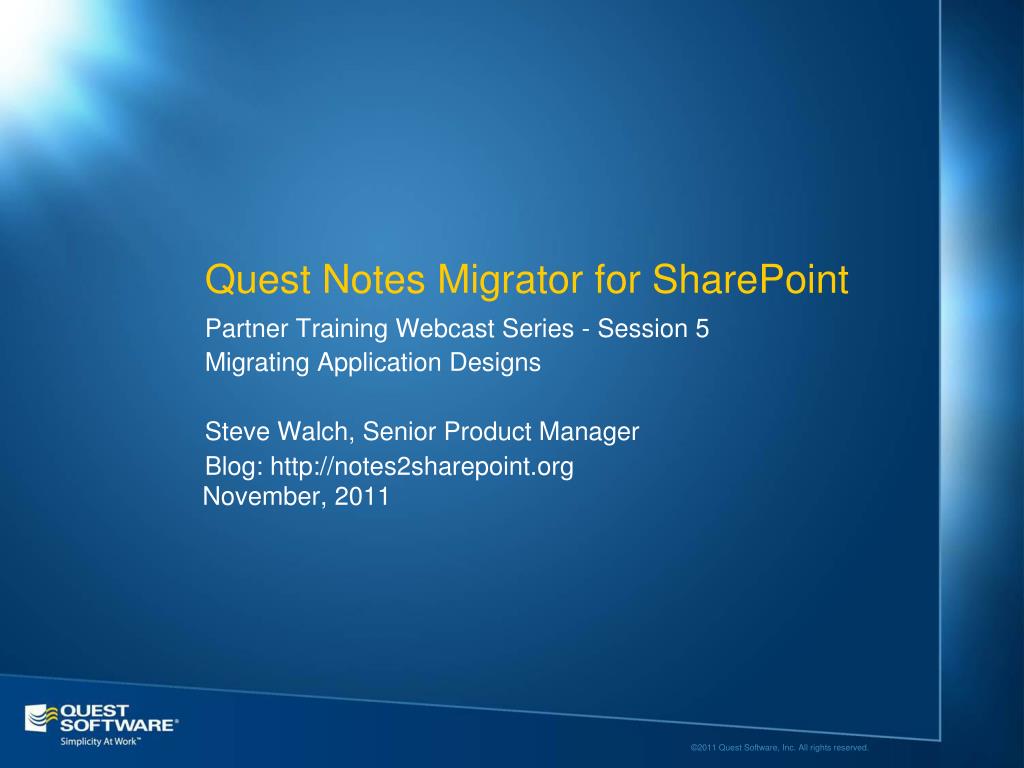 Quest Notes Migrator for SharePoint

Partner Training Webcast Series - Session 5
Migrating Application Designs

Steve Walch, Senior Product Manager
Blog: http://notes2sharepoint.org
November, 2011

QUEST SOFTWARE®
Simplicity At Work™

©2011 Quest Software, Inc. All rights reserved.